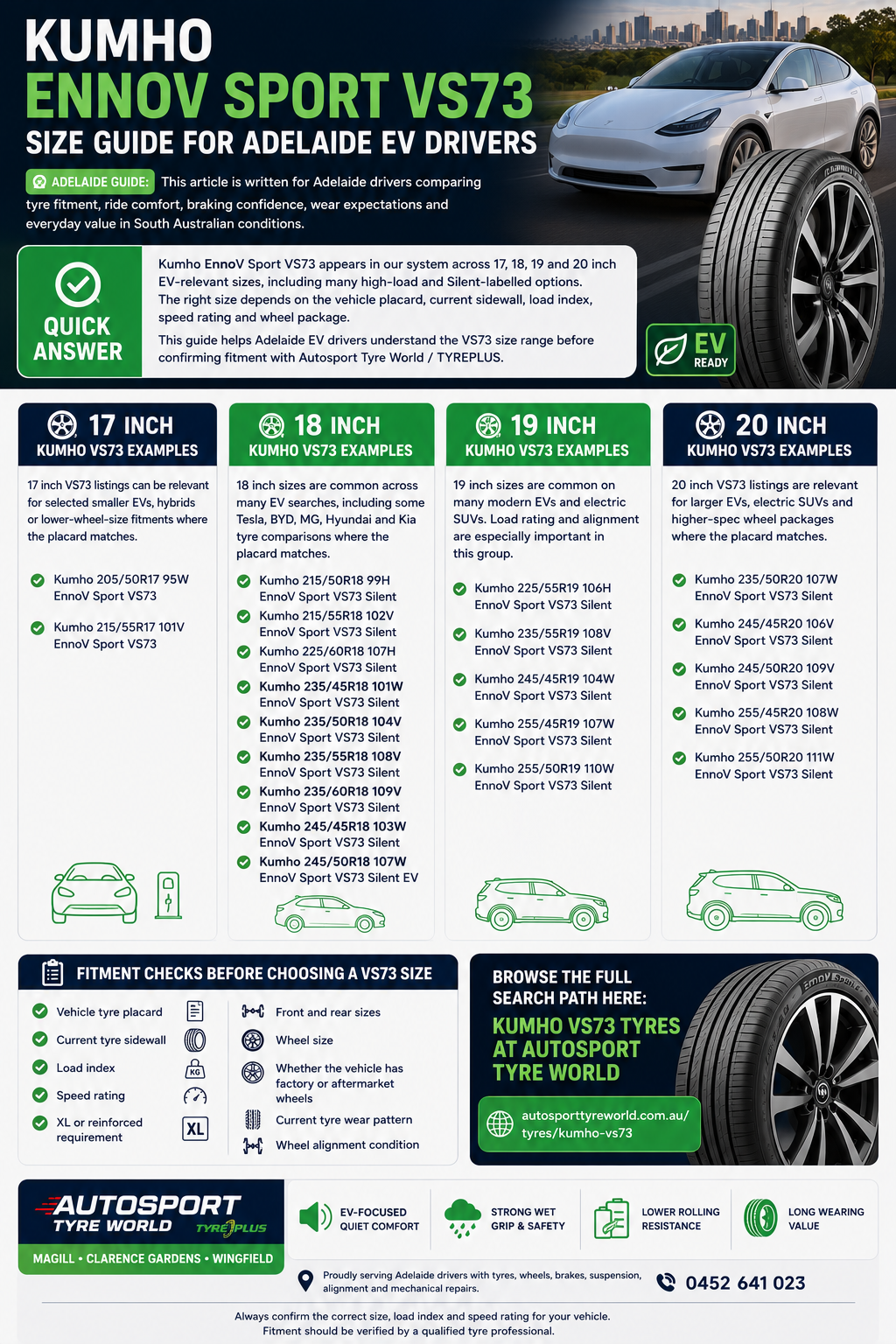 KUMHO
ENNOV SPORT VS73
SIZE GUIDE FOR ADELAIDE EV DRIVERS

ADELAIDE GUIDE: This article is written for Adelaide drivers comparing tyre fitment, ride comfort, braking confidence, wear expectations and everyday value in South Australian conditions.

QUICK ANSWER

Kumho EnnoV Sport VS73 appears in our system across 17, 18, 19 and 20 inch EV-relevant sizes, including many high-load and Silent-labelled options. The right size depends on the vehicle placard, current sidewall, load index, speed rating and wheel package.

This guide helps Adelaide EV drivers understand the VS73 size range before confirming fitment with Autosport Tyre World / TYREPLUS.

EV READY

17 INCH
KUMHO VS73 EXAMPLES

17 inch VS73 listings can be relevant for selected smaller EVs, hybrids or lower-wheel-size fitments where the placard matches.

Kumho 205/50R17 95W EnnoV Sport VS73

Kumho 215/55R17 101V EnnoV Sport VS73

18 INCH
KUMHO VS73 EXAMPLES

18 inch sizes are common across many EV searches, including some Tesla, BYD, MG, Hyundai and Kia tyre comparisons where the placard matches.

Kumho 215/50R18 99H EnnoV Sport VS73 Silent

Kumho 215/55R18 102V EnnoV Sport VS73 Silent

Kumho 225/60R18 107H EnnoV Sport VS73 Silent

Kumho 235/45R18 101W EnnoV Sport VS73 Silent

Kumho 235/50R18 104V EnnoV Sport VS73 Silent

Kumho 235/55R18 108V EnnoV Sport VS73 Silent

Kumho 235/60R18 109V EnnoV Sport VS73 Silent

Kumho 245/45R18 103W EnnoV Sport VS73 Silent

Kumho 245/50R18 107W EnnoV Sport VS73 Silent EV

19 INCH
KUMHO VS73 EXAMPLES

19 inch sizes are common on many modern EVs and electric SUVs. Load rating and alignment are especially important in this group.

Kumho 225/55R19 106H EnnoV Sport VS73 Silent

Kumho 235/55R19 108V EnnoV Sport VS73 Silent

Kumho 245/45R19 104W EnnoV Sport VS73 Silent

Kumho 255/45R19 107W EnnoV Sport VS73 Silent

Kumho 255/50R19 110W EnnoV Sport VS73 Silent

20 INCH
KUMHO VS73 EXAMPLES

20 inch VS73 listings are relevant for larger EVs, electric SUVs and higher-spec wheel packages where the placard matches.

Kumho 235/50R20 107W EnnoV Sport VS73 Silent

Kumho 245/45R20 106V EnnoV Sport VS73 Silent

Kumho 245/50R20 109V EnnoV Sport VS73 Silent

Kumho 255/45R20 108W EnnoV Sport VS73 Silent

Kumho 255/50R20 111W EnnoV Sport VS73 Silent

FITMENT CHECKS BEFORE CHOOSING A VS73 SIZE

Vehicle tyre placard
Current tyre sidewall
Load index
KG
Speed rating
XL or reinforced requirement
XL
Front and rear sizes
Wheel size
Whether the vehicle has factory or aftermarket wheels
Current tyre wear pattern
Wheel alignment condition

BROWSE THE FULL SEARCH PATH HERE:
KUMHO VS73 TYRES AT AUTOSPORT TYRE WORLD

autosporttyreworld.com.au/tyres/kumho-vs73

AUTOSPORT TYRE WORLD TYREPLUS
MAGILL • CLARENCE GARDENS • WINGFIELD

EV-FOCUSED QUIET COMFORT
STRONG WET GRIP & SAFETY
LOWER ROLLING RESISTANCE
LONG WEARING VALUE

Proudly serving Adelaide drivers with tyres, wheels, brakes, suspension, alignment and mechanical repairs.
0452 641 023

Always confirm the correct size, load index and speed rating for your vehicle.
Fitment should be verified by a qualified tyre professional.